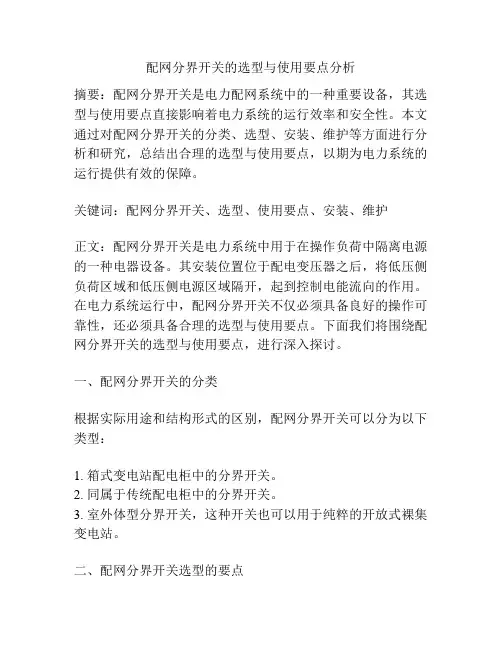 配网分界开关的选型与使用要点分析

摘要：配网分界开关是电力配网系统中的一种重要设备，其选型与使用要点直接影响着电力系统的运行效率和安全性。本文通过对配网分界开关的分类、选型、安装、维护等方面进行分析和研究，总结出合理的选型与使用要点，以期为电力系统的运行提供有效的保障。

关键词：配网分界开关、选型、使用要点、安装、维护

正文：配网分界开关是电力系统中用于在操作负荷中隔离电源的一种电器设备。其安装位置位于配电变压器之后，将低压侧负荷区域和低压侧电源区域隔开，起到控制电能流向的作用。在电力系统运行中，配网分界开关不仅必须具备良好的操作可靠性，还必须具备合理的选型与使用要点。下面我们将围绕配网分界开关的选型与使用要点，进行深入探讨。

一、配网分界开关的分类

根据实际用途和结构形式的区别，配网分界开关可以分为以下类型：

1. 箱式变电站配电柜中的分界开关。
2. 同属于传统配电柜中的分界开关。
3. 室外体型分界开关，这种开关也可以用于纯粹的开放式裸集变电站。

二、配网分界开关选型的要点